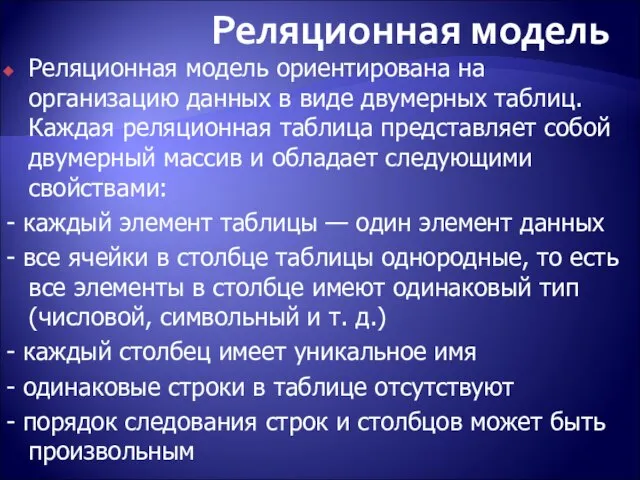 Реляционная модель

Реляционная модель ориентирована на организацию данных в виде двумерных таблиц. Каждая реляционная таблица представляет собой двумерный массив и обладает следующими свойствами:

- каждый элемент таблицы — один элемент данных

- все ячейки в столбце таблицы однородные, то есть все элементы в столбце имеют одинаковый тип (числовой, символьный и т. д.)

- каждый столбец имеет уникальное имя

- одинаковые строки в таблице отсутствуют

- порядок следования строк и столбцов может быть произвольным